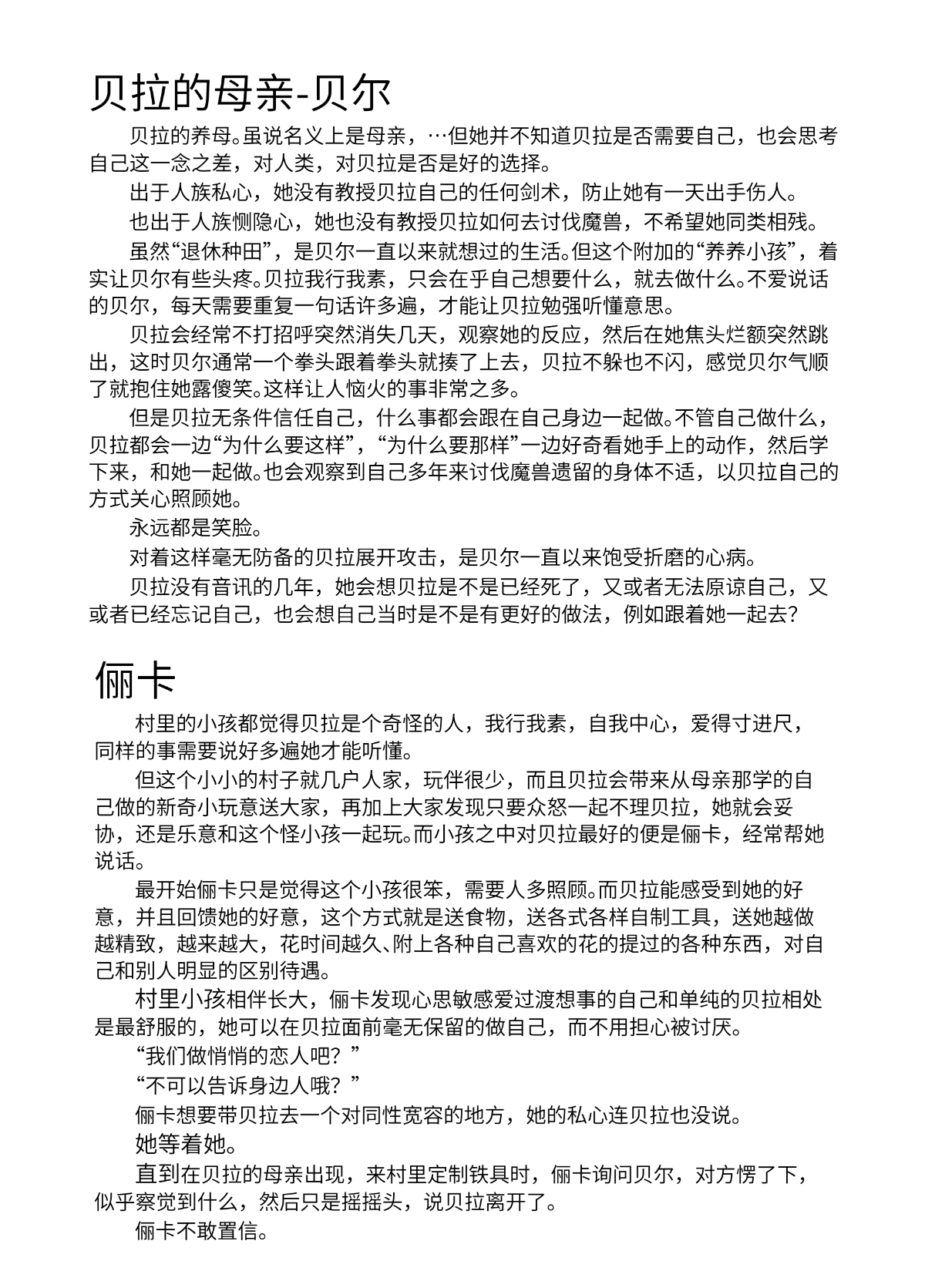 贝拉的母亲-贝尔

贝拉的养母。虽说名义上是母亲，…但她并不知道贝拉是否需要自己，也会思考自己这一念之差，对人类，对贝拉是否是好的选择。

出于人族私心，她没有教授贝拉自己的任何剑术，防止她有一天出手伤人。

也出于人族恻隐心，她也没有教授贝拉如何去讨伐魔兽，不希望她同类相残。

虽然“退休种田”，是贝尔一直以来就想过的生活。但这个附加的“养养小孩”，着实让贝尔有些头疼。贝拉我行我素，只会在乎自己想要什么，就去做什么。不爱说话的贝尔，每天需要重复一句话许多遍，才能让贝拉勉强听懂意思。

贝拉会经常不打招呼突然消失几天，观察她的反应，然后在她焦头烂额突然跳出，这时贝尔通常一个拳头跟着拳头就揍了上去，贝拉不躲也不闪，感觉贝尔气顺了就抱住她露傻笑。这样让人恼火的事非常之多。

但是贝拉无条件信任自己，什么事都会跟在自己身边一起做。不管自己做什么，贝拉都会一边“为什么要这样”，“为什么要那样”一边好奇看她手上的动作，然后学下来，和她一起做。也会观察到自己多年来讨伐魔兽遗留的身体不适，以贝拉自己的方式关心照顾她。

永远都是笑脸。

对着这样毫无防备的贝拉展开攻击，是贝尔一直以来饱受折磨的心病。

贝拉没有音讯的几年，她会想贝拉是不是已经死了，又或者无法原谅自己，又或者已经忘记自己，也会想自己当时是不是有更好的做法，例如跟着她一起去?

俪卡

村里的小孩都觉得贝拉是个奇怪的人，我行我素，自我中心，爱得寸进尺，同样的事需要说好多遍她才能听懂。

但这个小小的村子就几户人家，玩伴很少，而且贝拉会带来从母亲那学的自己做的新奇小玩意送大家，再加上大家发现只要众怒一起不理贝拉，她就会妥协，还是乐意和这个怪小孩一起玩。而小孩之中对贝拉最好的便是俪卡，经常帮她说话。

最开始俪卡只是觉得这个小孩很笨，需要人多照顾。而贝拉能感受到她的好意，并且回馈她的好意，这个方式就是送食物，送各式各样自制工具，送她越做越精致，越来越大，花时间越久、附上各种自己喜欢的花的提过的各种东西，对自己和别人明显的区别待遇。

村里小孩相伴长大，俪卡发现心思敏感爱过渡想事的自己和单纯的贝拉相处是最舒服的，她可以在贝拉面前毫无保留的做自己，而不用担心被讨厌。

“我们做悄悄的恋人吧？”

“不可以告诉身边人哦？”

俪卡想要带贝拉去一个对同性宽容的地方，她的私心连贝拉也没说。

她等着她。

直到在贝拉的母亲出现，来村里定制铁具时，俪卡询问贝尔，对方愣了下，似乎察觉到什么，然后只是摇摇头，说贝拉离开了。

俪卡不敢置信。